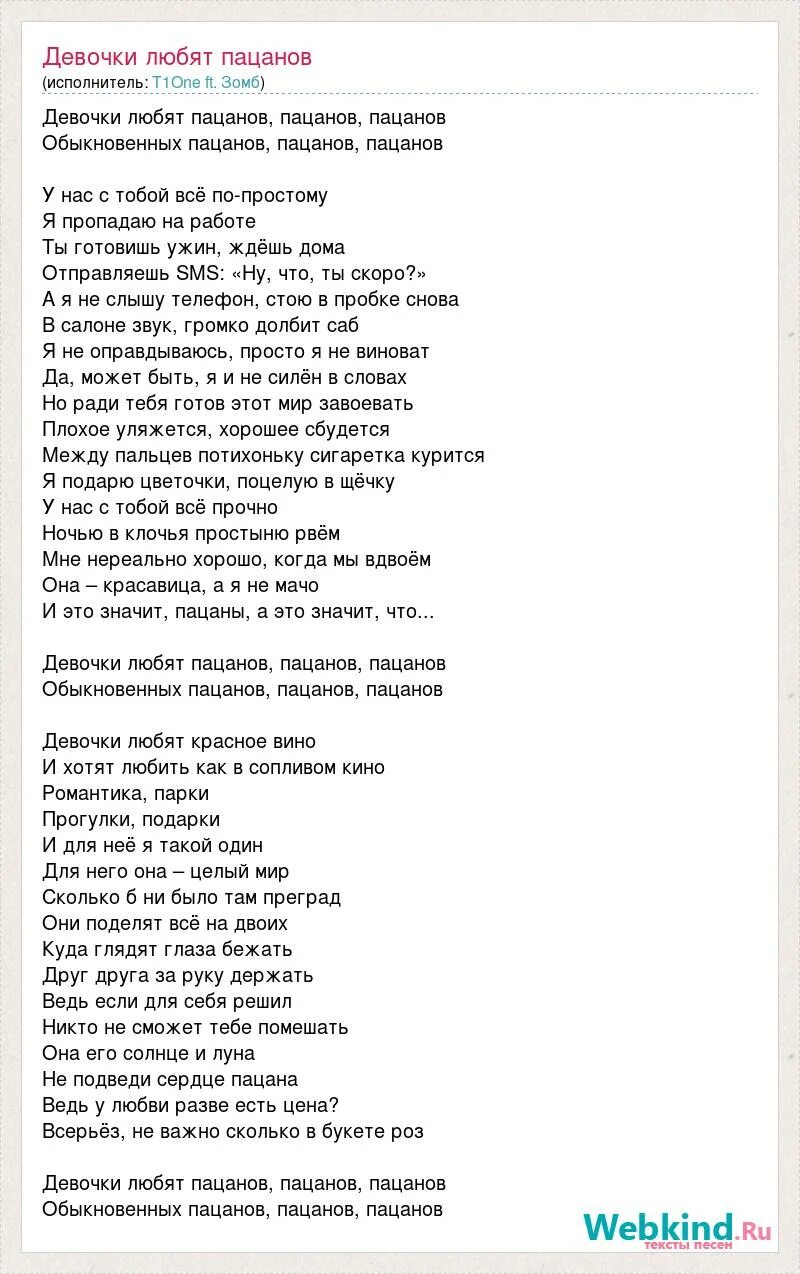 Девочки любят пацанов
(исполнитель: T1One ft. Зомб)

Девочки любят пацанов, пацанов, пацанов
Обыкновенных пацанов, пацанов, пацанов

У нас с тобой всё по-простому
Я пропадаю на работе
Ты готовишь ужин, ждёшь дома
Отправляешь SMS: «Ну, что, ты скоро?»
А я не слышу телефон, стою в пробке снова
В салоне звук, громко долбит саб
Я не оправдываюсь, просто я не виноват
Да, может быть, я и не силён в словах
Но ради тебя готов этот мир завоевать
Плохое уляжется, хорошее сбудется
Между пальцев потихоньку сигаретка курится
Я подарю цветочки, поцелую в щёчку
У нас с тобой всё прочно
Ночью в клочья простыню рвём
Мне нереально хорошо, когда мы вдвоём
Она – красавица, а я не мачо
И это значит, пацаны, а это значит, что...

Девочки любят пацанов, пацанов, пацанов
Обыкновенных пацанов, пацанов, пацанов

Девочки любят красное вино
И хотят любить как в сопливом кино
Романтика, парки
Прогулки, подарки
И для неё я такой один
Для него она – целый мир
Сколько б ни было там преград
Они поделят всё на двоих
Куда глядят глаза бежать
Друг друга за руку держать
Ведь если для себя решил
Никто не сможет тебе помешать
Она его солнце и луна
Не подведи сердце пацана
Ведь у любви разве есть цена?
Всерьёз, не важно сколько в букете роз

Девочки любят пацанов, пацанов, пацанов
Обыкновенных пацанов, пацанов, пацанов

Webkind.Ru
тексты песен